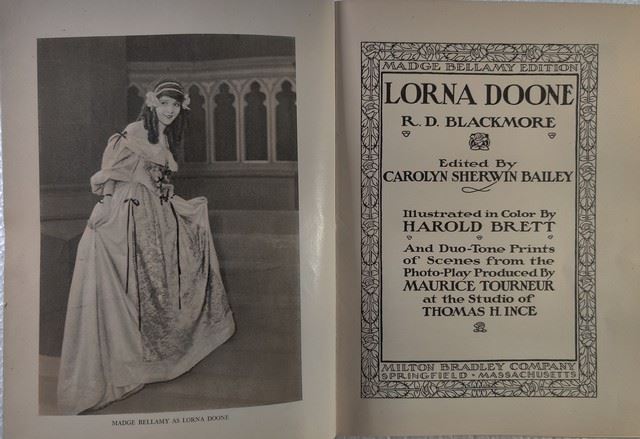 MADGE BELLAMY AS LORNA DOONE

MADGE BELLAMY EDITION

LORNA DOONE

R. D. BLACKMORE

Edited By
CAROLYN SHERWIN BAILEY

Illustrated in Color By
HAROLD BRETT

And Duo-Tone Prints of Scenes from the Photo-Play Produced By
MAURICE TOURNEUR
at the Studio of
THOMAS H. INCE

MILTON BRADLEY COMPANY
SPRINGFIELD · MASSACHUSETTS